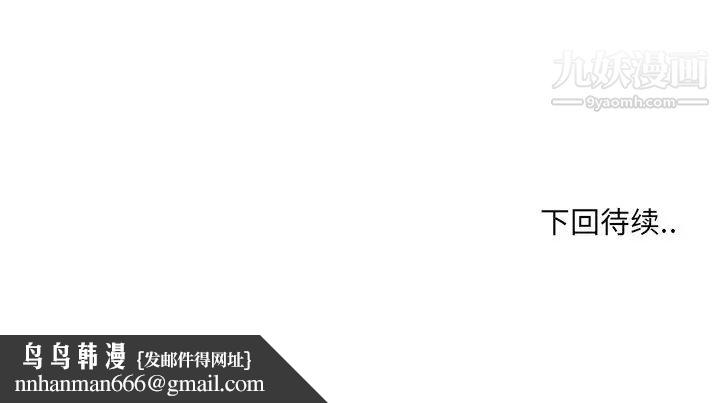 九妖漫画
9yaomh.com

下回待续..

鸟鸟韩漫 {发邮件得网址}
nnhanman666@gmail.com